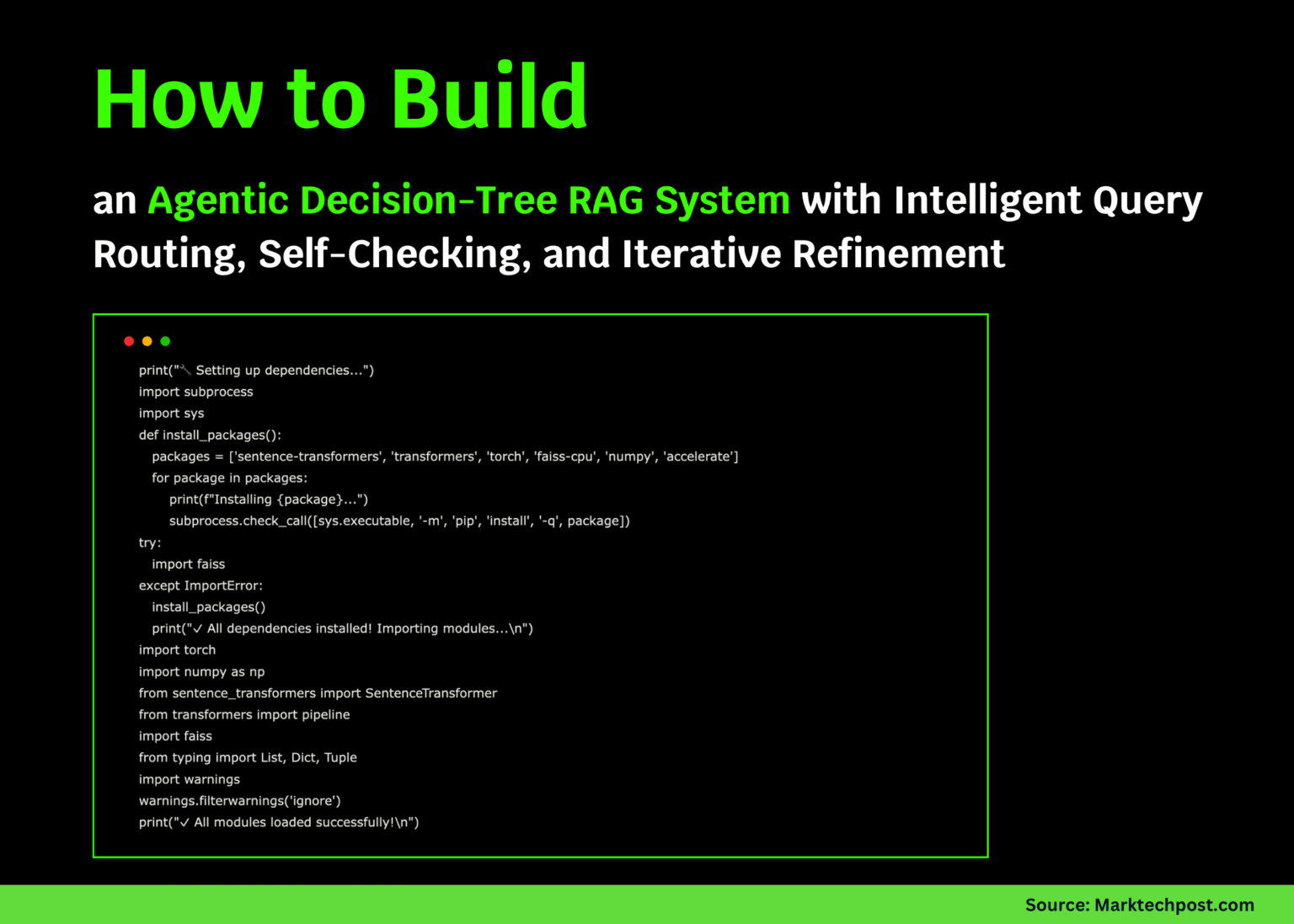 How to Build

an Agentic Decision-Tree RAG System with Intelligent Query Routing, Self-Checking, and Iterative Refinement

print("🔧 Setting up dependencies...")
import subprocess
import sys
def install_packages():
    packages = ['sentence-transformers', 'transformers', 'torch', 'faiss-cpu', 'numpy', 'accelerate']
    for package in packages:
        print(f"Installing {package}...")
        subprocess.check_call([sys.executable, '-m', 'pip', 'install', '-q', package])
try:
    import faiss
except ImportError:
    install_packages()
    print("✓ All dependencies installed! Importing modules...\n")
import torch
import numpy as np
from sentence_transformers import SentenceTransformer
from transformers import pipeline
import faiss
from typing import List, Dict, Tuple
import warnings
warnings.filterwarnings('ignore')
print("✓ All modules loaded successfully!\n")

Source: Marktechpost.com